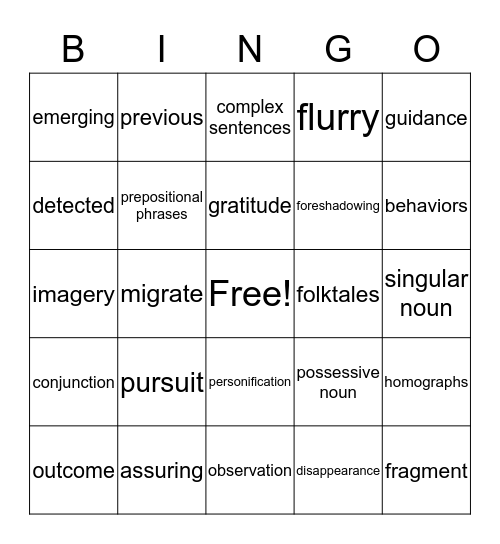 | B | I | N | G | O |
|---|---|---|---|---|
| emerging | previous | complex sentences | flurry | guidance |
| detected | prepositional phrases | gratitude | foreshadowing | behaviors |
| imagery | migrate | Free! | folktales | singular noun |
| conjunction | pursuit | personification | possessive noun | homographs |
| outcome | assuring | observation | disappearance | fragment |